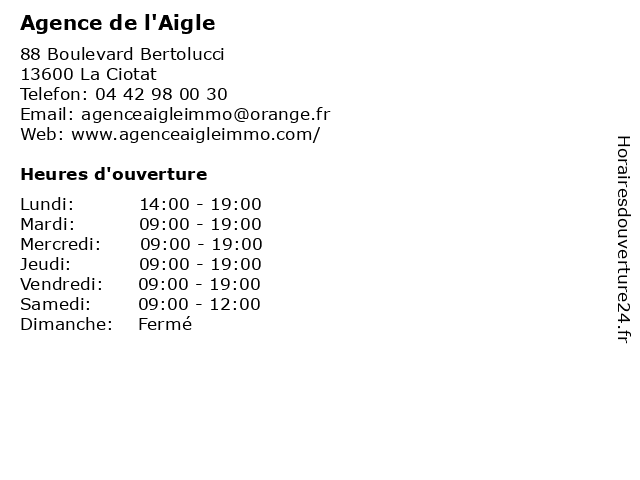 Agence de l'Aigle

88 Boulevard Bertolucci
13600 La Ciotat
Telefon: 04 42 98 00 30
Email: agenceaigleimmo@orange.fr
Web: www.agenceaigleimmo.com/

Heures d'ouverture

| Lundi: | 14:00 - 19:00 |
|---|---|
| Mardi: | 09:00 - 19:00 |
| Mercredi: | 09:00 - 19:00 |
| Jeudi: | 09:00 - 19:00 |
| Vendredi: | 09:00 - 19:00 |
| Samedi: | 09:00 - 12:00 |
| Dimanche: | Fermé |

Horairesdouverture24.fr